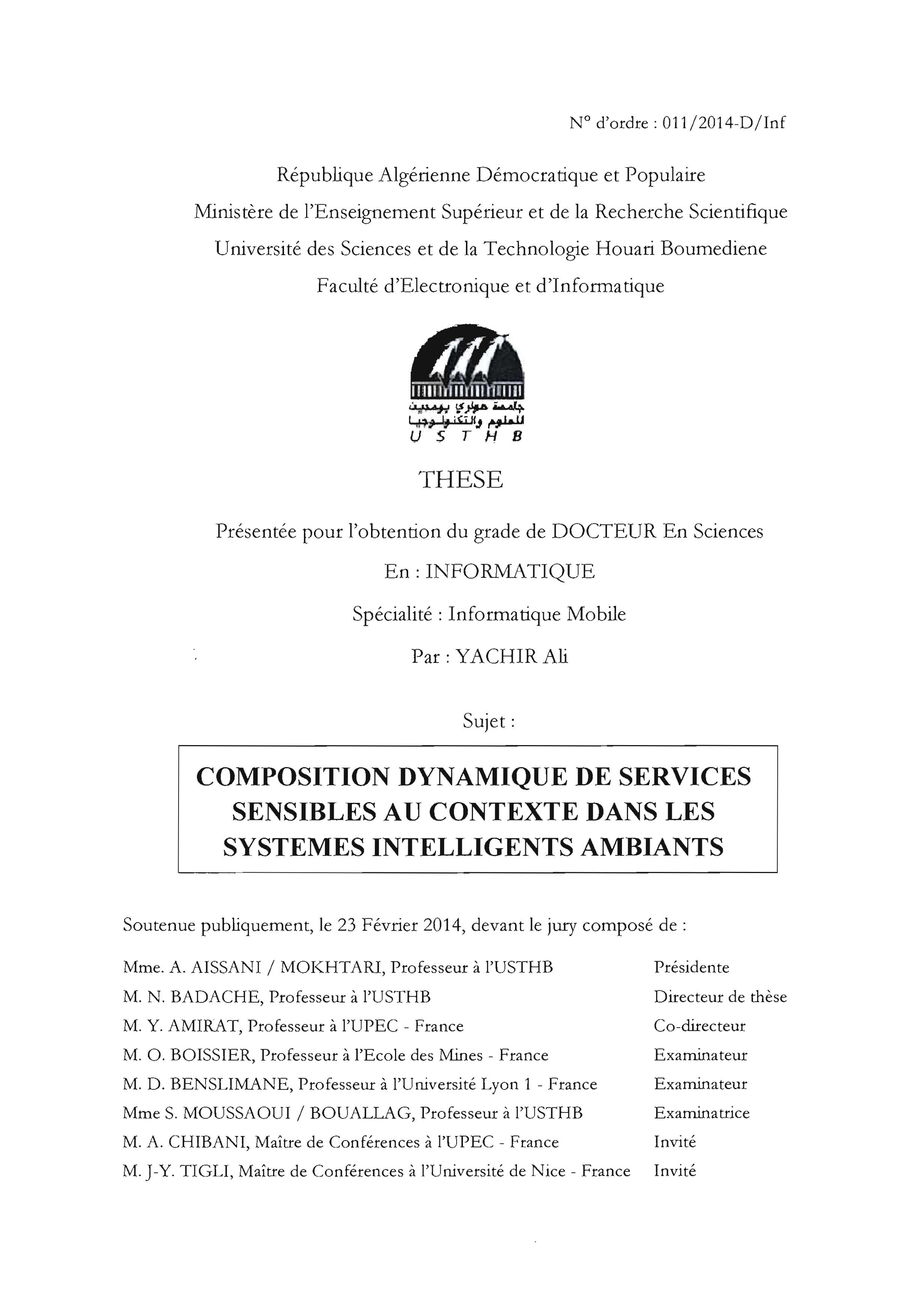 N° d'ordre : 011/2014-D/Inf

République Algérienne Démocratique et Populaire
Ministère de l'Enseignement Supérieur et de la Recherche Scientifique
Université des Sciences et de la Technologie Houari Boumediene
Faculté d'Electronique et d'Informatique

جامعة هواري بومدين للعلوم والتكنولوجيا
U S T H B

THESE

Présentée pour l'obtention du grade de DOCTEUR En Sciences

En : INFORMATIQUE

Spécialité : Informatique Mobile

Par : YACHIR Ali

Sujet :

COMPOSITION DYNAMIQUE DE SERVICES SENSIBLES AU CONTEXTE DANS LES SYSTEMES INTELLIGENTS AMBIANTS

Soutenue publiquement, le 23 Février 2014, devant le jury composé de :

| | |
|---|---|
| Mme. A. AISSANI / MOKHTARI, Professeur à l'USTHB | Présidente |
| M. N. BADACHE, Professeur à l'USTHB | Directeur de thèse |
| M. Y. AMIRAT, Professeur à l'UPEC - France | Co-directeur |
| M. O. BOISSIER, Professeur à l'Ecole des Mines - France | Examinateur |
| M. D. BENSLIMANE, Professeur à l'Université Lyon 1 - France | Examinateur |
| Mme S. MOUSSAOUI / BOUALLAG, Professeur à l'USTHB | Examinatrice |
| M. A. CHIBANI, Maître de Conférences à l'UPEC - France | Invité |
| M. J-Y. TIGLI, Maître de Conférences à l'Université de Nice - France | Invité |